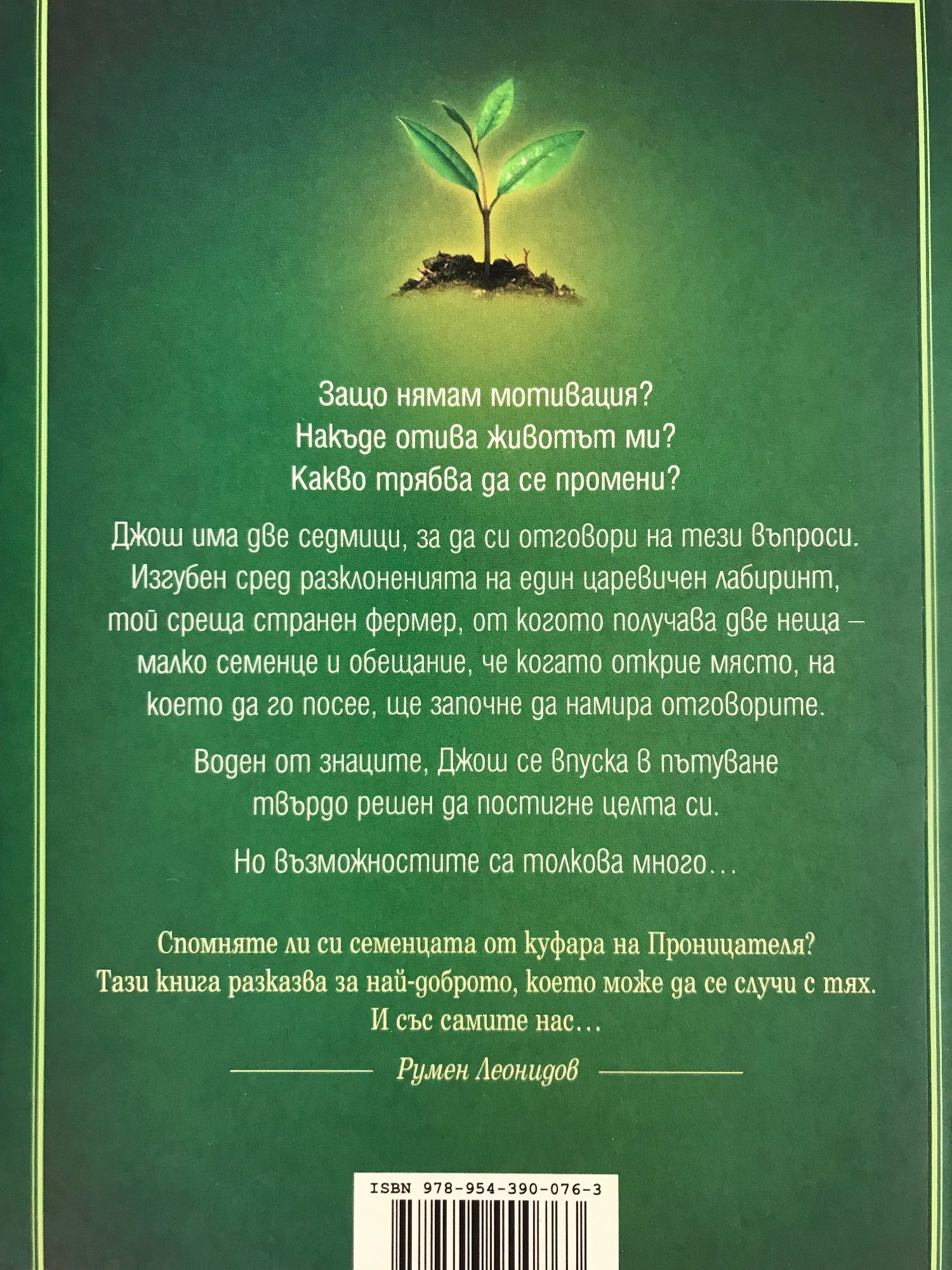 Защо нямам мотивация?
Накъде отива животът ми?
Какво трябва да се промени?

Джош има две седмици, за да си отговори на тези въпроси. Изгубен сред разклоненията на един царевичен лабиринт, той среща странен фермер, от когото получава две неща – малко семенце и обещание, че когато открие място, на което да го посее, ще започне да намира отговорите.

Воден от знаците, Джош се впуска в пътуване твърдо решен да постигне целта си.

Но възможностите са толкова много...

Спомняте ли си семенцата от куфара на Проницателя? Тази книга разказва за най-доброто, което може да се случи с тях. И със самите нас...

Румен Леонидов

ISBN 978-954-390-076-3